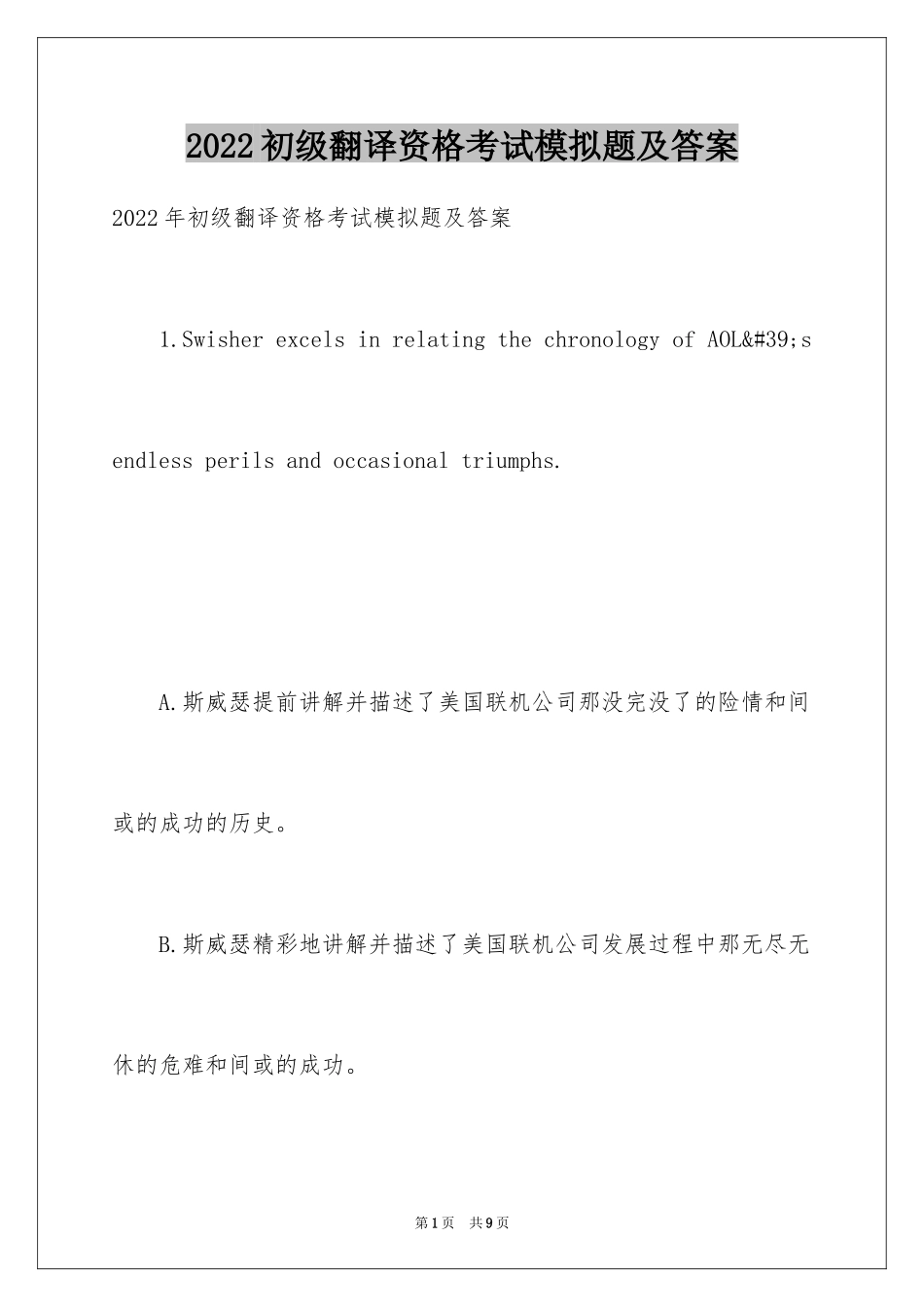 2022初级翻译资格考试模拟题及答案

2022年初级翻译资格考试模拟题及答案

1.Swisher excels in relating the chronology of AOL&#39;s endless perils and occasional triumphs.

A.斯威瑟提前讲解并描述了美国联机公司那没完没了的险情和间或的成功的历史。

B.斯威瑟精彩地讲解并描述了美国联机公司发展过程中那无尽无休的危难和间或的成功。

第1页 共9页